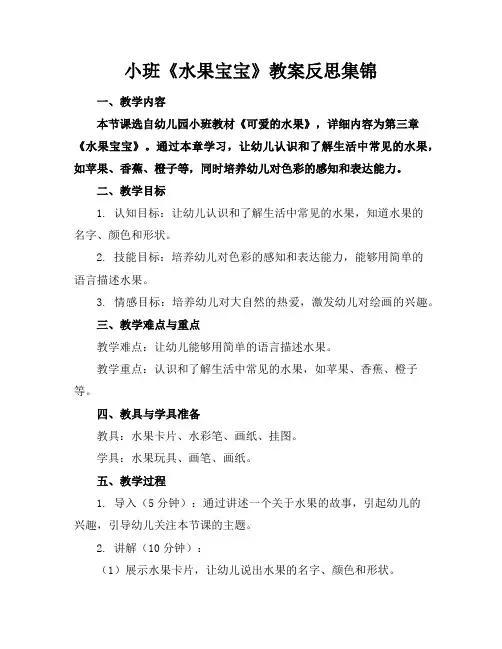 小班《水果宝宝》教案反思集锦

一、教学内容

本节课选自幼儿园小班教材《可爱的水果》，详细内容为第三章《水果宝宝》。通过本章学习，让幼儿认识和了解生活中常见的水果，如苹果、香蕉、橙子等，同时培养幼儿对色彩的感知和表达能力。

二、教学目标

1. 认知目标：让幼儿认识和了解生活中常见的水果，知道水果的名字、颜色和形状。

2. 技能目标：培养幼儿对色彩的感知和表达能力，能够用简单的语言描述水果。

3. 情感目标：培养幼儿对大自然的热爱，激发幼儿对绘画的兴趣。

三、教学难点与重点

教学难点：让幼儿能够用简单的语言描述水果。

教学重点：认识和了解生活中常见的水果，如苹果、香蕉、橙子等。

四、教具与学具准备

教具：水果卡片、水彩笔、画纸、挂图。

学具：水果玩具、画笔、画纸。

五、教学过程

1. 导入（5 分钟）：通过讲述一个关于水果的故事，引起幼儿的兴趣，引导幼儿关注本节课的主题。

2. 讲解（10 分钟）：

（1）展示水果卡片，让幼儿说出水果的名字、颜色和形状。